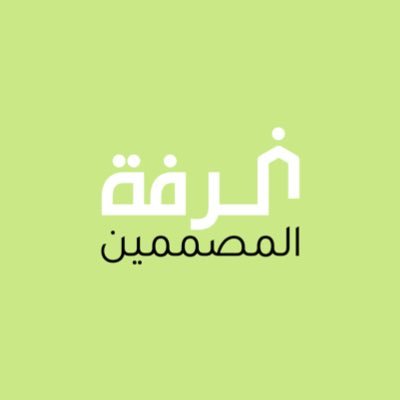 غرفة
المصممين